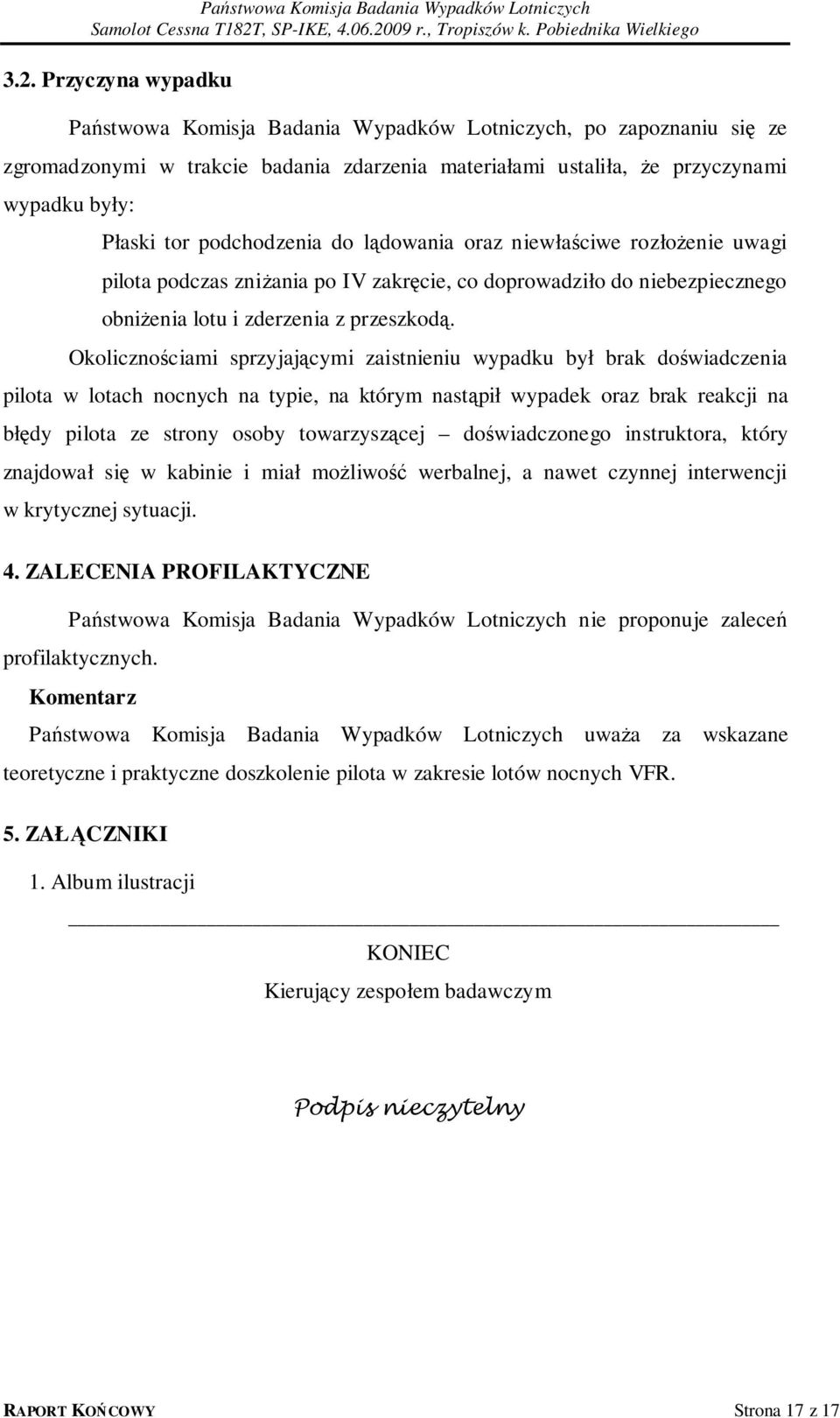 Państwowa Komisja Badania Wypadków Lotniczych
Samolot Cessna T182T, SP-IKE, 4.06.2009 r., Tropiszów k. Pobiednika Wielkiego

3.2. Przyczyna wypadku

Państwowa Komisja Badania Wypadków Lotniczych, po zapoznaniu się ze zgromadzonymi w trakcie badania zdarzenia materiałami ustaliła, że przyczynami wypadku były:

Płaski tor podchodzenia do lądowania oraz niewłaściwe rozłożenie uwagi pilota podczas zniżania po IV zakręcie, co doprowadziło do niebezpiecznego obniżenia lotu i zderzenia z przeszkodą.

Okolicznościami sprzyjającymi zaistnieniu wypadku był brak doświadczenia pilota w lotach nocnych na typie, na którym nastąpił wypadek oraz brak reakcji na błędy pilota ze strony osoby towarzyszącej – doświadczonego instruktora, który znajdował się w kabinie i miał możliwość werbalnej, a nawet czynnej interwencji w krytycznej sytuacji.

4. ZALECENIA PROFILAKTYCZNE

Państwowa Komisja Badania Wypadków Lotniczych nie proponuje zaleceń profilaktycznych.

Komentarz

Państwowa Komisja Badania Wypadków Lotniczych uważa za wskazane teoretyczne i praktyczne doszkolenie pilota w zakresie lotów nocnych VFR.

5. ZAŁĄCZNIKI

1. Album ilustracji

KONIEC
Kierujący zespołem badawczym

Podpis nieczytelny

RAPORT KOŃCOWY
Strona 17 z 17